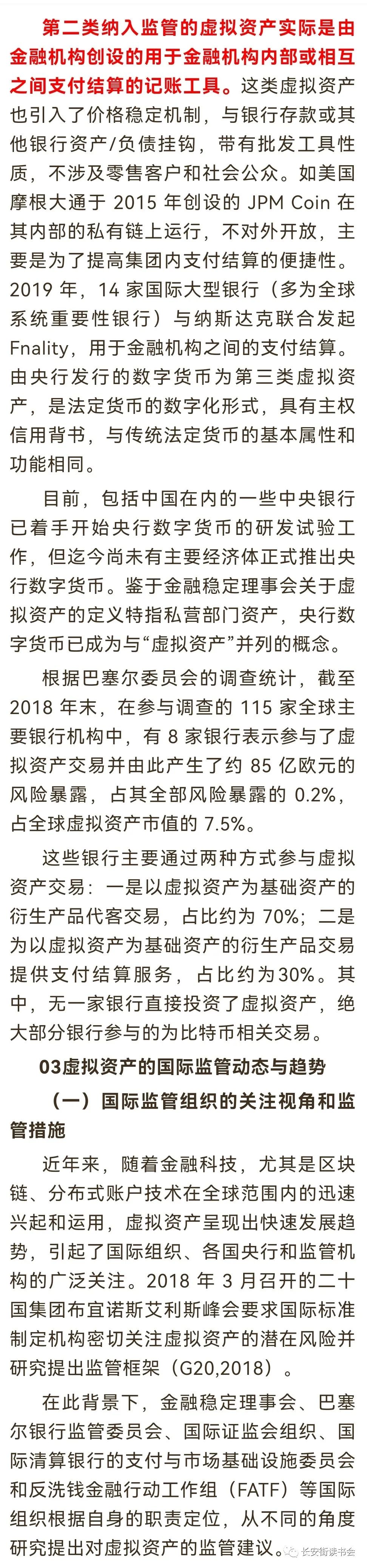 第二类纳入监管的虚拟资产实际是由金融机构创设的用于金融机构内部或相互之间支付结算的记账工具。这类虚拟资产也引入了价格稳定机制，与银行存款或其他银行资产/负债挂钩，带有批发工具性质，不涉及零售客户和社会公众。如美国摩根大通于 2015 年创设的 JPM Coin 在其内部的私有链上运行，不对外开放，主要是为了提高集团内支付结算的便捷性。2019 年，14 家国际大型银行（多为全球系统重要性银行）与纳斯达克联合发起 Fnality，用于金融机构之间的支付结算。由央行发行的数字货币为第三类虚拟资产，是法定货币的数字化形式，具有主权信用背书，与传统法定货币的基本属性和功能相同。

目前，包括中国在内的一些中央银行已着手开始央行数字货币的研发试验工作，但迄今尚未有主要经济体正式推出央行数字货币。鉴于金融稳定理事会关于虚拟资产的定义特指私营部门资产，央行数字货币已成为与“虚拟资产”并列的概念。

根据巴塞尔委员会的调查统计，截至 2018 年末，在参与调查的 115 家全球主要银行机构中，有 8 家银行表示参与了虚拟资产交易并由此产生了约 85 亿欧元的风险暴露，占其全部风险暴露的 0.2%，占全球虚拟资产市值的 7.5%。

这些银行主要通过两种方式参与虚拟资产交易：一是以虚拟资产为基础资产的衍生产品代客交易，占比约为 70%；二是为以虚拟资产为基础资产的衍生产品交易提供支付结算服务，占比约为30%。其中，无一家银行直接投资了虚拟资产，绝大部分银行参与的为比特币相关交易。

03虚拟资产的国际监管动态与趋势

（一）国际监管组织的关注视角和监管措施

近年来，随着金融科技，尤其是区块链、分布式账户技术在全球范围内的迅速兴起和运用，虚拟资产呈现出快速发展趋势，引起了国际组织、各国央行和监管机构的广泛关注。2018 年 3 月召开的二十国集团布宜诺斯艾利斯峰会要求国际标准制定机构密切关注虚拟资产的潜在风险并研究提出监管框架（G20,2018）。

在此背景下，金融稳定理事会、巴塞尔银行监管委员会、国际证监会组织、国际清算银行的支付与市场基础设施委员会和反洗钱金融行动工作组（FATF）等国际组织根据自身的职责定位，从不同的角度研究提出对虚拟资产的监管建议。

长安街读书会